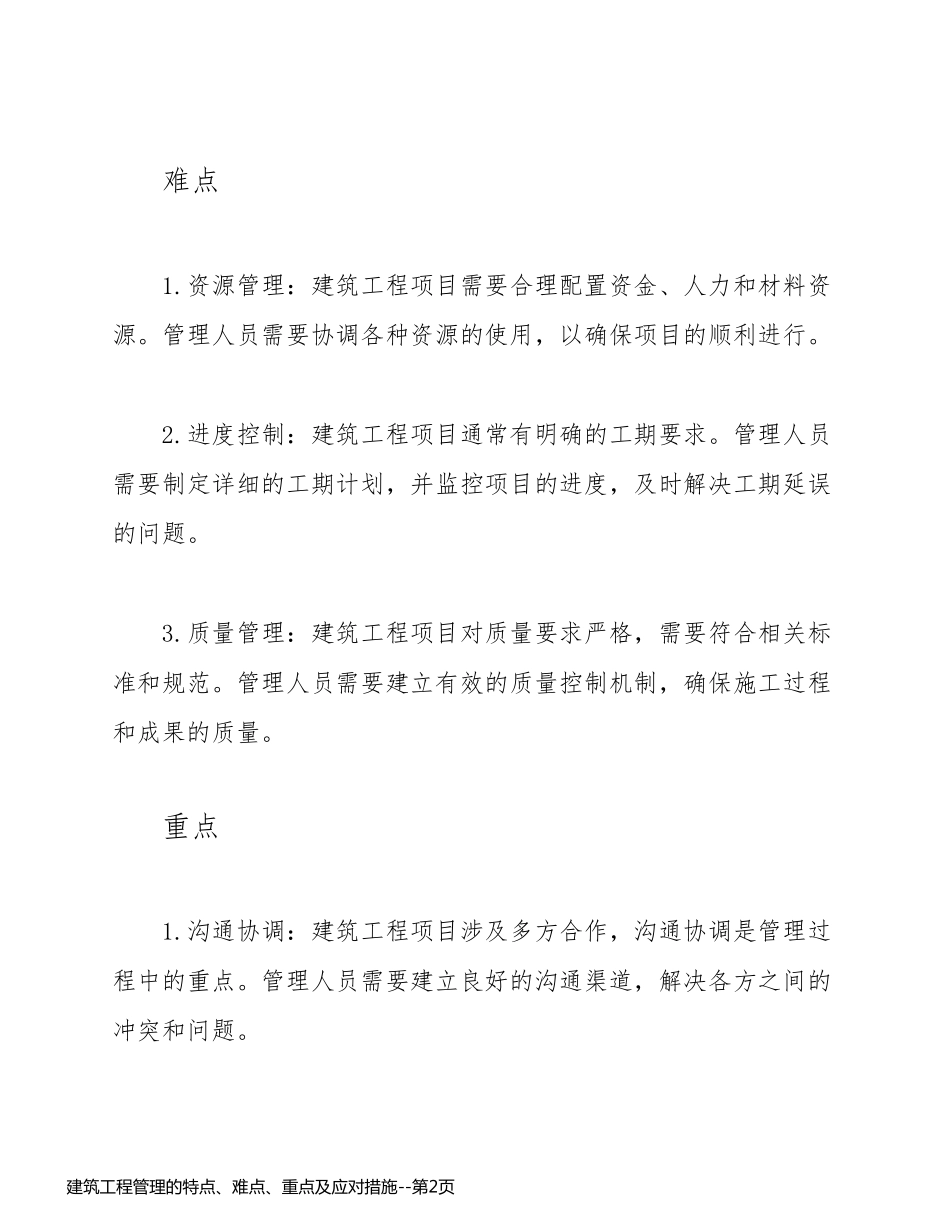 难点

1. 资源管理：建筑工程项目需要合理配置资金、人力和材料资源。管理人员需要协调各种资源的使用，以确保项目的顺利进行。

2. 进度控制：建筑工程项目通常有明确的工期要求。管理人员需要制定详细的工期计划，并监控项目的进度，及时解决工期延误的问题。

3. 质量管理：建筑工程项目对质量要求严格，需要符合相关标准和规范。管理人员需要建立有效的质量控制机制，确保施工过程和成果的质量。

重点

1. 沟通协调：建筑工程项目涉及多方合作，沟通协调是管理过程中的重点。管理人员需要建立良好的沟通渠道，解决各方之间的冲突和问题。

建筑工程管理的特点、难点、重点及应对措施--第2页